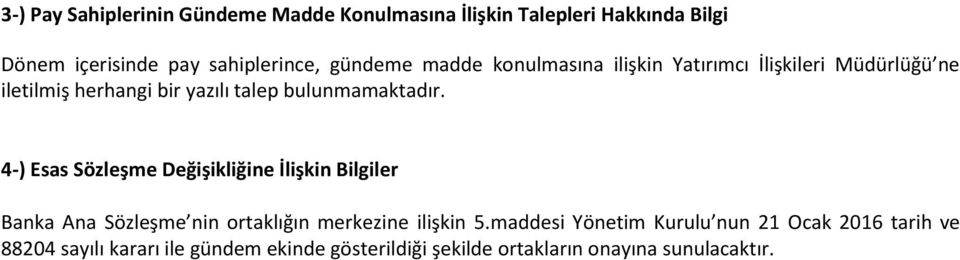 3-) Pay Sahiplerinin Gündeme Madde Konulmasına İlişkin Talepleri Hakkında Bilgi

Dönem içerisinde pay sahiplerince, gündeme madde konulmasına ilişkin Yatırımcı İlişkileri Müdürlüğü'ne iletilmiş herhangi bir yazılı talep bulunmamaktadır.

4-) Esas Sözleşme Değişikliğine İlişkin Bilgiler

Banka Ana Sözleşme'nin ortaklığın merkezine ilişkin 5.maddesi Yönetim Kurulu'nun 21 Ocak 2016 tarih ve 88204 sayılı kararı ile gündem ekinde gösterildiği şekilde ortakların onayına sunulacaktır.